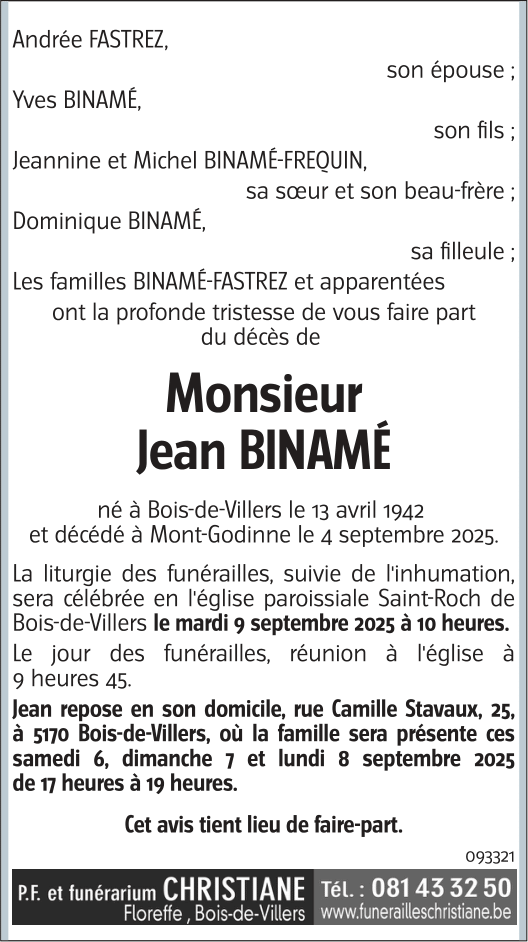 Andrée FASTREZ,
son épouse ;
Yves BINAMÉ,
son fils ;
Jeannine et Michel BINAMÉ-FREQUIN,
sa sœur et son beau-frère ;
Dominique BINAMÉ,
sa filleule ;
Les familles BINAMÉ-FASTREZ et apparentées
ont la profonde tristesse de vous faire part du décès de

Monsieur
Jean BINAMÉ

né à Bois-de-Villers le 13 avril 1942
et décédé à Mont-Godinne le 4 septembre 2025.

La liturgie des funérailles, suivie de l'inhumation, sera célébrée en l'église paroissiale Saint-Roch de Bois-de-Villers le mardi 9 septembre 2025 à 10 heures.

Le jour des funérailles, réunion à l'église à 9 heures 45.

Jean repose en son domicile, rue Camille Stavaux, 25, à 5170 Bois-de-Villers, où la famille sera présente ces samedi 6, dimanche 7 et lundi 8 septembre 2025 de 17 heures à 19 heures.

Cet avis tient lieu de faire-part.

093321

P.F. et funérarium CHRISTIANE
Floreffe , Bois-de-Villers
Tél. : 081 43 32 50
www.funerailleschristiane.be